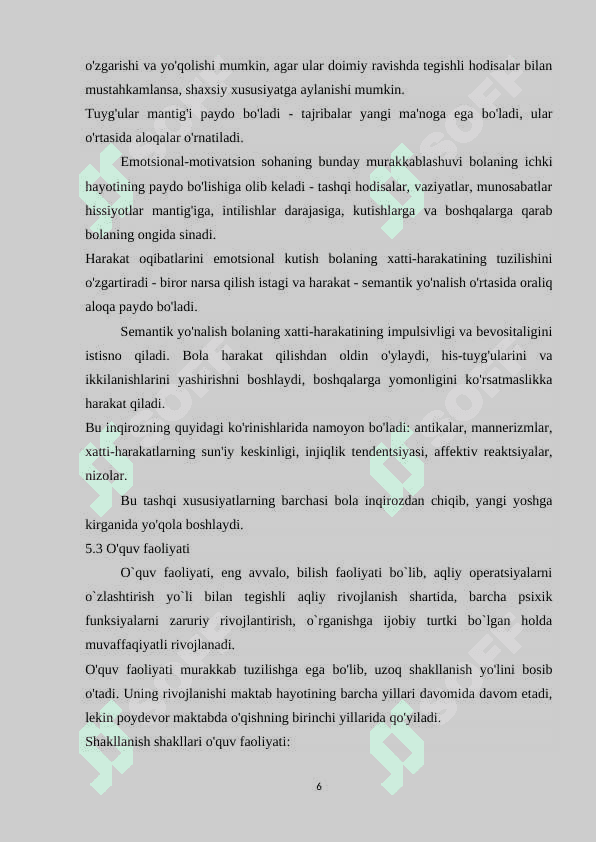 o'zgarishi va yo'qolishi mumkin, agar ular doimiy ravishda tegishli hodisalar bilan mustahkamlansa, shaxsiy xususiyatga aylanishi mumkin.
Tuyg'ular mantig'i paydo bo'ladi - tajribalar yangi ma'noga ega bo'ladi, ular o'rtasida aloqalar o'rnatiladi.

Emotsional-motivatsion sohaning bunday murakkablashuvi bolaning ichki hayotining paydo bo'lishiga olib keladi - tashqi hodisalar, vaziyatlar, munosabatlar hissiyotlar mantig'iga, intilishlar darajasiga, kutishlarga va boshqalarga qarab bolaning ongida sinadi.
Harakat oqibatlarini emotsional kutish bolaning xatti-harakatining tuzilishini o'zgartiradi - biror narsa qilish istagi va harakat - semantik yo'nalish o'rtasida oraliq aloqa paydo bo'ladi.

Semantik yo'nalish bolaning xatti-harakatining impulsivligi va bevositaligini istisno qiladi. Bola harakat qilishdan oldin o'ylaydi, his-tuyg'ularini va ikkilanishlarini yashirishni boshlaydi, boshqalarga yomonligini ko'rsatmaslikka harakat qiladi.
Bu inqirozning quyidagi ko'rinishlarida namoyon bo'ladi: antikalar, mannerizmlar, xatti-harakatlarning sun'iy keskinligi, injiqlik tendentsiyasi, affektiv reaktsiyalar, nizolar.

Bu tashqi xususiyatlarning barchasi bola inqirozdan chiqib, yangi yoshga kirganida yo'qola boshlaydi.
5.3 O'quv faoliyati

O`quv faoliyati, eng avvalo, bilish faoliyati bo`lib, aqliy operatsiyalarni o`zlashtirish yo`li bilan tegishli aqliy rivojlanish shartida, barcha psixik funksiyalarni zaruriy rivojlantirish, o`rganishga ijobiy turtki bo`lgan holda muvaffaqiyatli rivojlanadi.
O'quv faoliyati murakkab tuzilishga ega bo'lib, uzoq shakllanish yo'lini bosib o'tadi. Uning rivojlanishi maktab hayotining barcha yillari davomida davom etadi, lekin poydevor maktabda o'qishning birinchi yillarida qo'yiladi.
Shakllanish shakllari o'quv faoliyati:

6